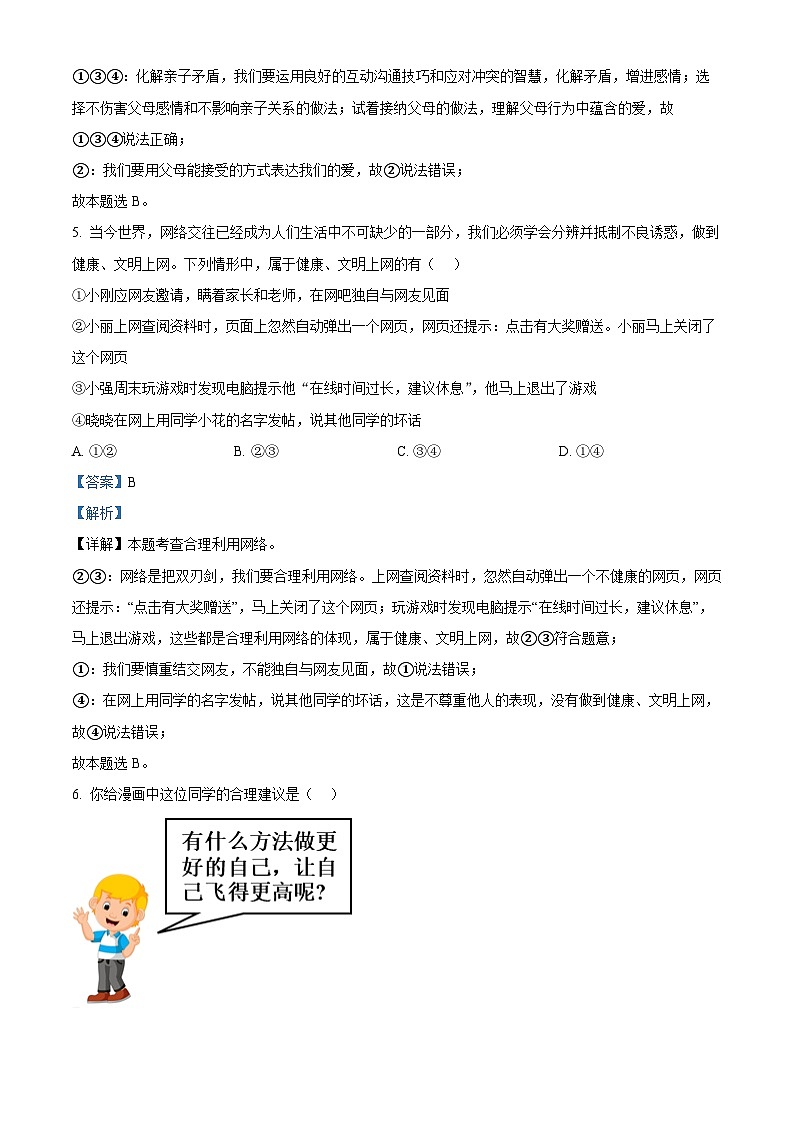 ①③④：化解亲子矛盾，我们要运用良好的互动沟通技巧和应对冲突的智慧，化解矛盾，增进感情；选择不伤害父母感情和不影响亲子关系的做法；试着接纳父母的做法，理解父母行为中蕴含的爱，故①③④说法正确；

②：我们要用父母能接受的方式表达我们的爱，故②说法错误；

故本题选 B。

5. 当今世界，网络交往已经成为人们生活中不可缺少的一部分，我们必须学会分辨并抵制不良诱惑，做到健康、文明上网。下列情形中，属于健康、文明上网的有（    ）

①小刚应网友邀请，瞒着家长和老师，在网吧独自与网友见面

②小丽上网查阅资料时，页面上忽然自动弹出一个网页，网页还提示：点击有大奖赠送。小丽马上关闭了这个网页

③小强周末玩游戏时发现电脑提示他“在线时间过长，建议休息”，他马上退出了游戏

④晓晓在网上用同学小花的名字发帖，说其他同学的坏话

A. ①②　　B. ②③　　C. ③④　　D. ①④

【答案】B

【解析】

【详解】本题考查合理利用网络。

②③：网络是把双刃剑，我们要合理利用网络。上网查阅资料时，忽然自动弹出一个不健康的网页，网页还提示：“点击有大奖赠送”，马上关闭了这个网页；玩游戏时发现电脑提示“在线时间过长，建议休息”，马上退出游戏，这些都是合理利用网络的体现，属于健康、文明上网，故②③符合题意；

①：我们要慎重结交网友，不能独自与网友见面，故①说法错误；

④：在网上用同学的名字发帖，说其他同学的坏话，这是不尊重他人的表现，没有做到健康、文明上网，故④说法错误；

故本题选 B。

6. 你给漫画中这位同学的合理建议是（    ）

有什么方法做更好的自己，让自己飞得更高呢？